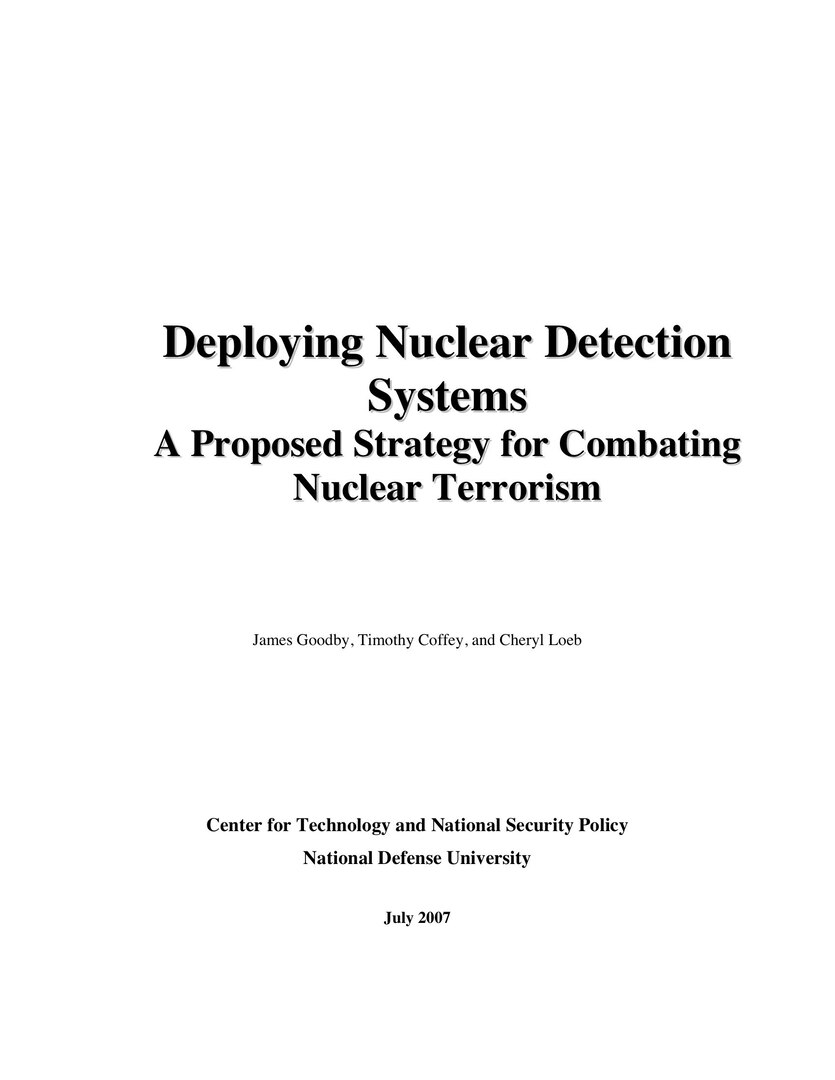 Deploying Nuclear Detection Systems
A Proposed Strategy for Combating Nuclear Terrorism

James Goodby, Timothy Coffey, and Cheryl Loeb

Center for Technology and National Security Policy
National Defense University

July 2007